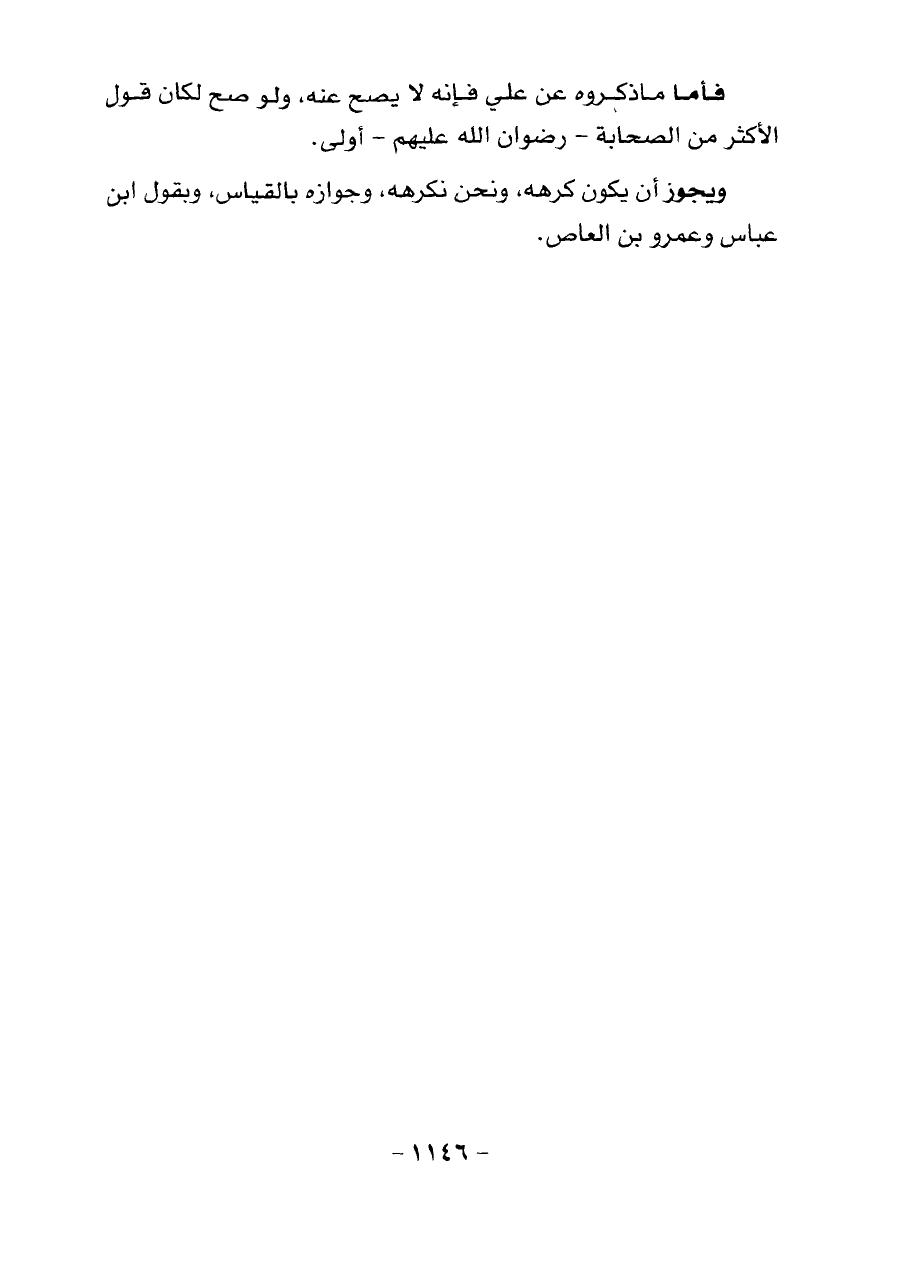 فأما ماذكروه عن علي فإنه لا يصح عنه، ولو صح لكان قول الأكثر من الصحابة - رضوان الله عليهم - أولى.

ويجوز أن يكون كرهه، ونحن نكرهه، وجوازه بالقياس، وبقول ابن عباس وعمرو بن العاص.

- ١١٤٦ -